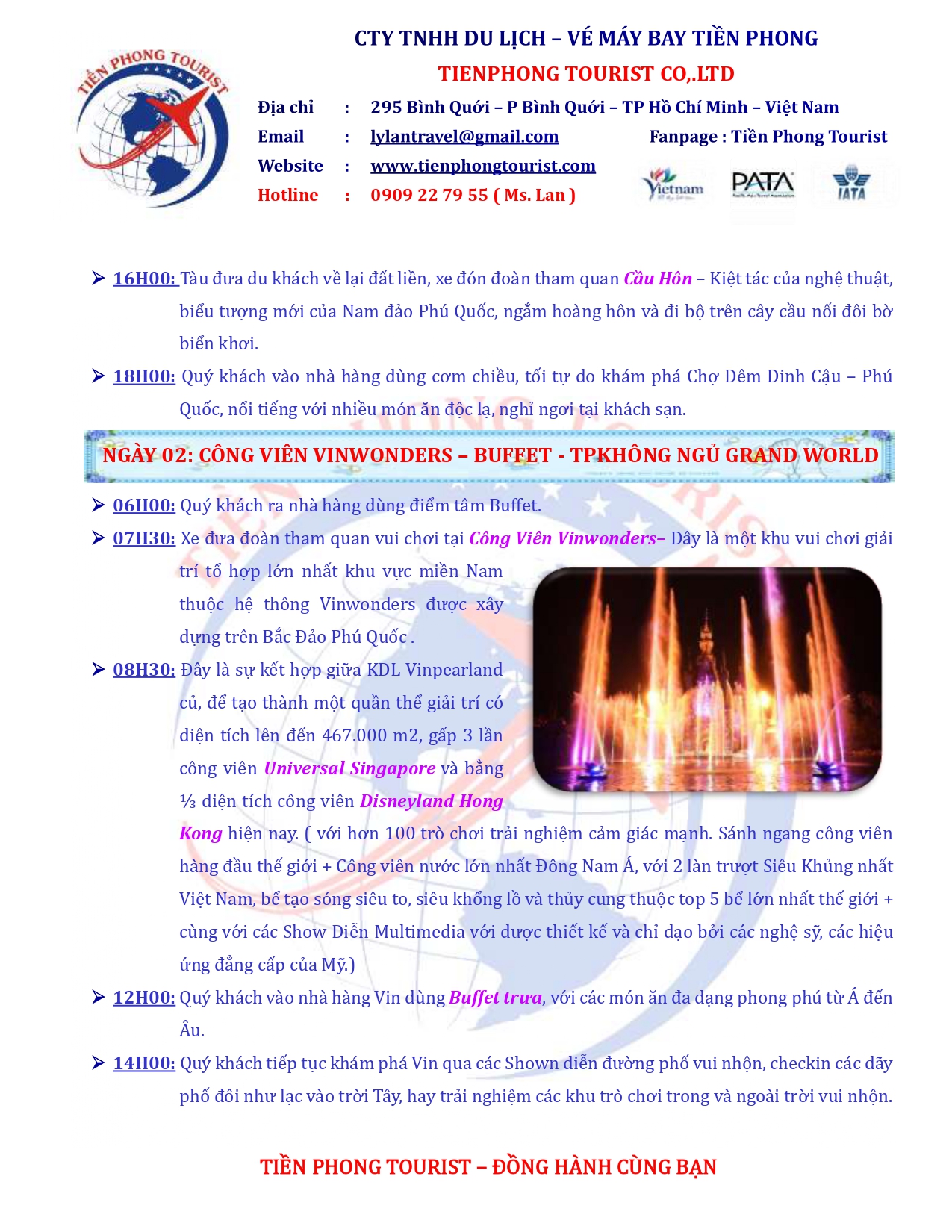 TIỀN PHONG TOURIST

CTY TNHH DU LỊCH – VÉ MÁY BAY TIỀN PHONG

TIENPHONG TOURIST CO,.LTD

Địa chỉ : 295 Bình Quới – P Bình Quới – TP Hồ Chí Minh – Việt Nam

Email : lylantravel@gmail.com Fanpage : Tiền Phong Tourist

Website : www.tienphongtourist.com

Hotline : 0909 22 79 55 ( Ms. Lan )

Vietnam PATA IATA

➤ 16H00: Tàu đưa du khách về lại đất liền, xe đón đoàn tham quan Cầu Hôn – Kiệt tác của nghệ thuật, biểu tượng mới của Nam đảo Phú Quốc, ngắm hoàng hôn và đi bộ trên cây cầu nối đôi bờ biển khơi.

➤ 18H00: Quý khách vào nhà hàng dùng cơm chiều, tối tự do khám phá Chợ Đêm Dinh Cậu – Phú Quốc, nổi tiếng với nhiều món ăn độc lạ, nghỉ ngơi tại khách sạn.

NGÀY 02: CÔNG VIÊN VINWONDERS – BUFFET - TPKHÔNG NGỦ GRAND WORLD

➤ 06H00: Quý khách ra nhà hàng dùng điểm tâm Buffet.

➤ 07H30: Xe đưa đoàn tham quan vui chơi tại Công Viên Vinwonders– Đây là một khu vui chơi giải trí tổ hợp lớn nhất khu vực miền Nam thuộc hệ thông Vinwonders được xây dựng trên Bắc Đảo Phú Quốc .

➤ 08H30: Đây là sự kết hợp giữa KDL Vinpearland củ, để tạo thành một quần thể giải trí có diện tích lên đến 467.000 m2, gấp 3 lần công viên Universal Singapore và bằng ⅓ diện tích công viên Disneyland Hong Kong hiện nay. ( với hơn 100 trò chơi trải nghiệm cảm giác mạnh. Sánh ngang công viên hàng đầu thế giới + Công viên nước lớn nhất Đông Nam Á, với 2 làn trượt Siêu Khủng nhất Việt Nam, bể tạo sóng siêu to, siêu khổng lồ và thủy cung thuộc top 5 bể lớn nhất thế giới + cùng với các Show Diễn Multimedia với được thiết kế và chỉ đạo bởi các nghệ sỹ, các hiệu ứng đẳng cấp của Mỹ.)

➤ 12H00: Quý khách vào nhà hàng Vin dùng Buffet trưa, với các món ăn đa dạng phong phú từ Á đến Âu.

➤ 14H00: Quý khách tiếp tục khám phá Vin qua các Shown diễn đường phố vui nhộn, checkin các dãy phố đôi như lạc vào trời Tây, hay trải nghiệm các khu trò chơi trong và ngoài trời vui nhộn.

TIỀN PHONG TOURIST – ĐỒNG HÀNH CÙNG BẠN